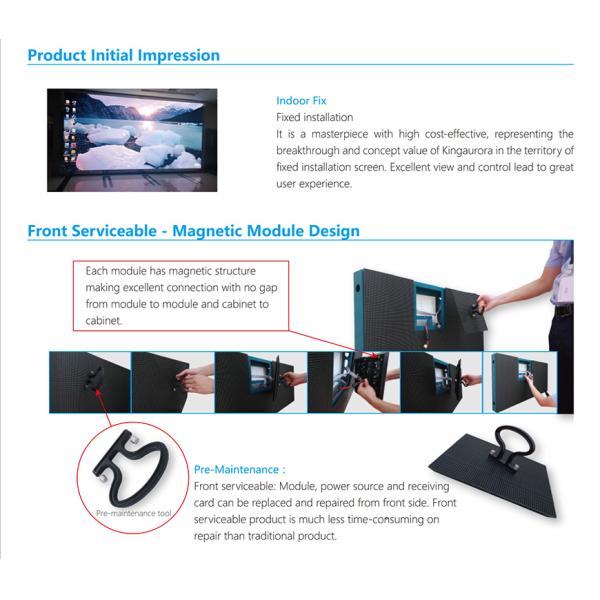 Product Initial Impression

Indoor Fix
Fixed installation
It is a masterpiece with high cost-effective, representing the breakthrough and concept value of Kingaurora in the territory of fixed installation screen. Excellent view and control lead to great user experience.

Front Serviceable - Magnetic Module Design

Each module has magnetic structure making excellent connection with no gap from module to module and cabinet to cabinet.

Pre-maintenance tool

Pre-Maintenance :
Front serviceable: Module, power source and receiving card can be replaced and repaired from front side. Front serviceable product is much less time-consuming on repair than traditional product.